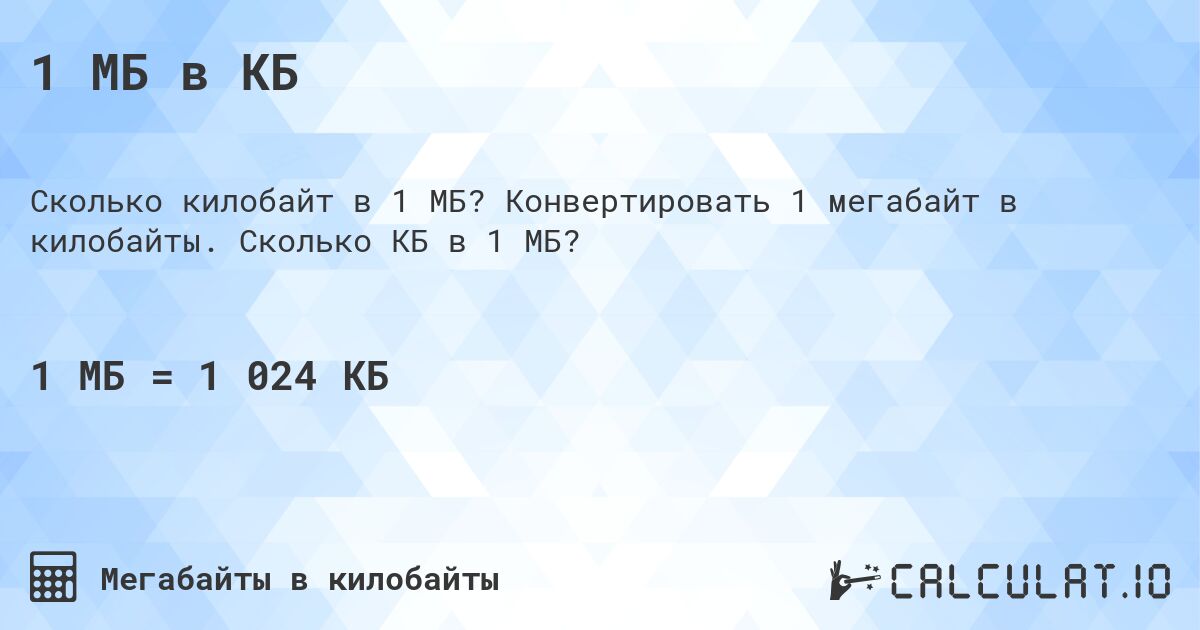 1 МБ в КБ

Сколько килобайт в 1 МБ? Конвертировать 1 мегабайт в килобайты. Сколько КБ в 1 МБ?

1 МБ = 1 024 КБ

Мегабайты в килобайты

CALCULAT.IO